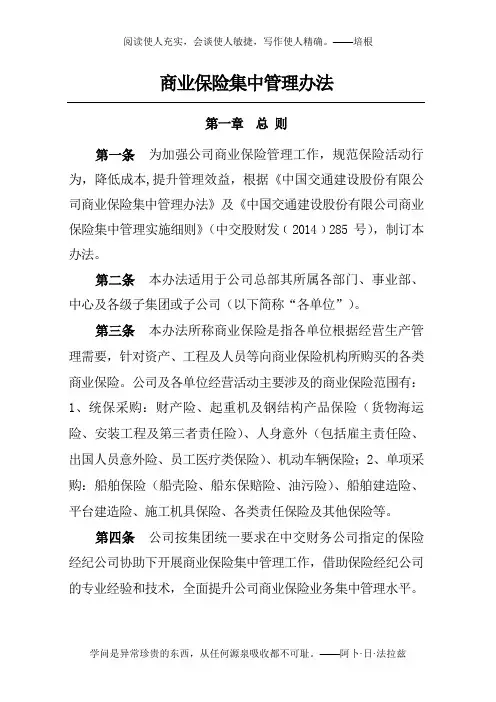 阅读使人充实，会谈使人敏捷，写作使人精确。——培根

商业保险集中管理办法

第一章 总 则

第一条 为加强公司商业保险管理工作，规范保险活动行为，降低成本,提升管理效益，根据《中国交通建设股份有限公司商业保险集中管理办法》及《中国交通建设股份有限公司商业保险集中管理实施细则》（中交股财发（2014）285 号），制订本办法。

第二条 本办法适用于公司总部其所属各部门、事业部、中心及各级子集团或子公司（以下简称“各单位”）。

第三条 本办法所称商业保险是指各单位根据经营生产管理需要，针对资产、工程及人员等向商业保险机构所购买的各类商业保险。公司及各单位经营活动主要涉及的商业保险范围有：1、统保采购：财产险、起重机及钢结构产品保险（货物海运险、安装工程及第三者责任险）、人身意外（包括雇主责任险、出国人员意外险、员工医疗类保险）、机动车辆保险；2、单项采购：船舶保险（船壳险、船东保赔险、油污险）、船舶建造险、平台建造险、施工机具保险、各类责任保险及其他保险等。

第四条 公司按集团统一要求在中交财务公司指定的保险经纪公司协助下开展商业保险集中管理工作，借助保险经纪公司的专业经验和技术，全面提升公司商业保险业务集中管理水平。

学问是异常珍贵的东西，从任何源泉吸收都不可耻。——阿卜·日·法拉兹